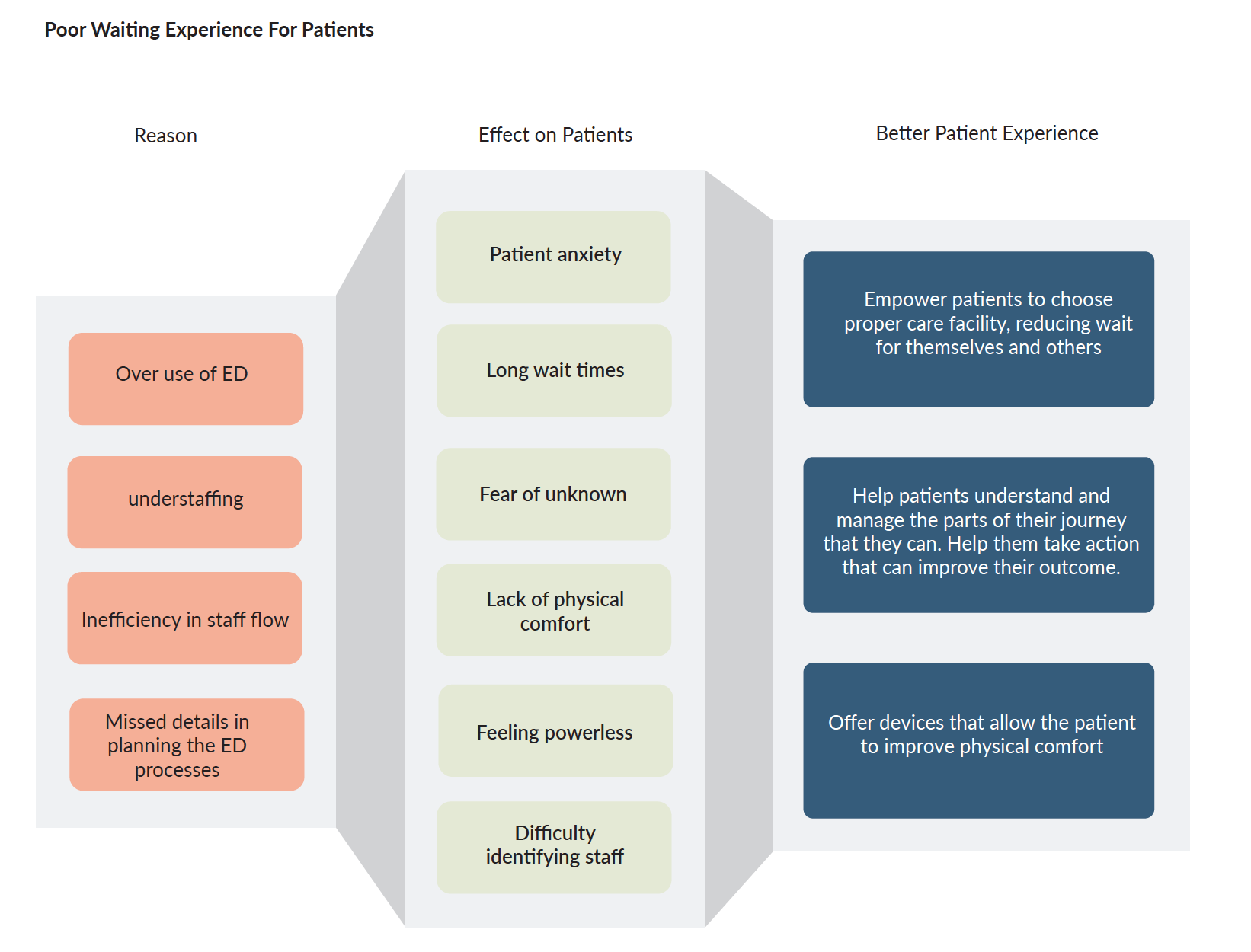 Poor Waiting Experience For Patients

Reason

Over use of ED

understaffing

Inefficiency in staff flow

Missed details in planning the ED processes

Effect on Patients

Patient anxiety

Long wait times

Fear of unknown

Lack of physical comfort

Feeling powerless

Difficulty identifying staff

Better Patient Experience

Empower patients to choose proper care facility, reducing wait for themselves and others

Help patients understand and manage the parts of their journey that they can. Help them take action that can improve their outcome.

Offer devices that allow the patient to improve physical comfort